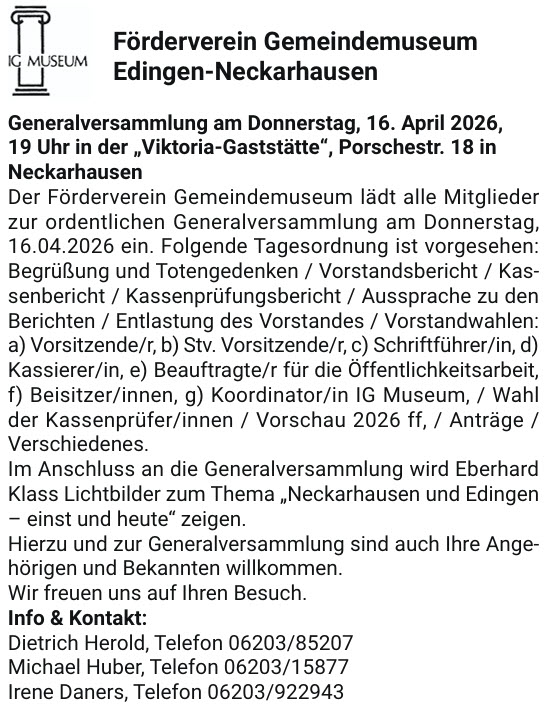 IG MUSEUM

Förderverein Gemeindemuseum Edingen-Neckarhausen

Generalversammlung am Donnerstag, 16. April 2026, 19 Uhr in der „Viktoria-Gaststätte“, Porschestr. 18 in Neckarhausen
Der Förderverein Gemeindemuseum lädt alle Mitglieder zur ordentlichen Generalversammlung am Donnerstag, 16.04.2026 ein. Folgende Tagesordnung ist vorgesehen: Begrüßung und Totengedenken / Vorstandsbericht / Kassenbericht / Kassenprüfungsbericht / Aussprache zu den Berichten / Entlastung des Vorstandes / Vorstandwahlen: a) Vorsitzende/r, b) Stv. Vorsitzende/r, c) Schriftführer/in, d) Kassierer/in, e) Beauftragte/r für die Öffentlichkeitsarbeit, f) Beisitzer/innen, g) Koordinator/in IG Museum, / Wahl der Kassenprüfer/innen / Vorschau 2026 ff, / Anträge / Verschiedenes.
Im Anschluss an die Generalversammlung wird Eberhard Klass Lichtbilder zum Thema „Neckarhausen und Edingen – einst und heute“ zeigen.
Hierzu und zur Generalversammlung sind auch Ihre Angehörigen und Bekannten willkommen.
Wir freuen uns auf Ihren Besuch.
Info & Kontakt:
Dietrich Herold, Telefon 06203/85207
Michael Huber, Telefon 06203/15877
Irene Daners, Telefon 06203/922943